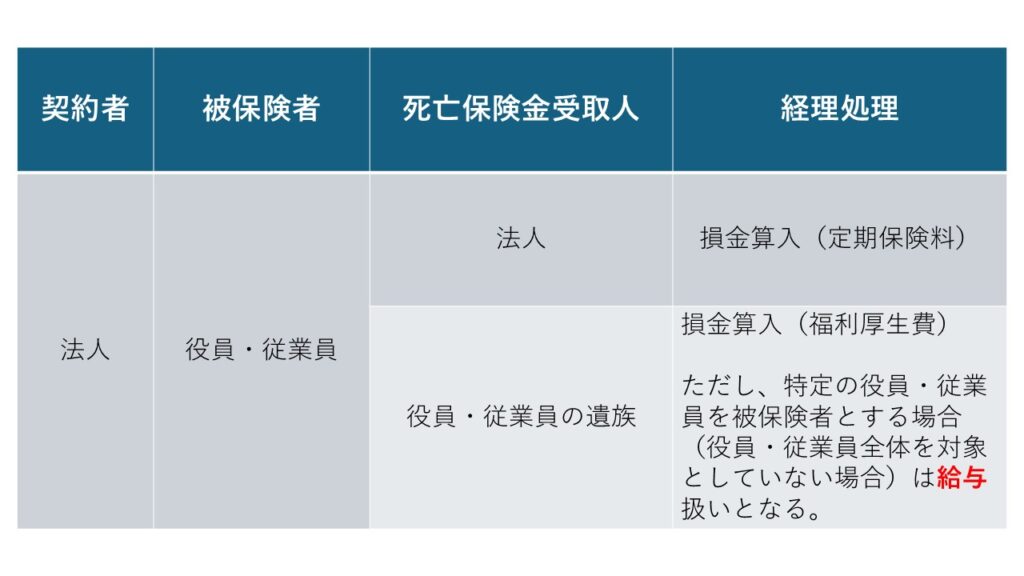 | 契約者 | 被保険者 | 死亡保険金受取人 | 経理処理 |
|---|---|---|---|
| 法人 | 役員・従業員 | 法人 | 損金算入（定期保険料） |
|  |  | 役員・従業員の遺族 | 損金算入（福利厚生費） ただし、特定の役員・従業員を被保険者とする場合（役員・従業員全体を対象としていない場合）は給与扱いとなる。 |